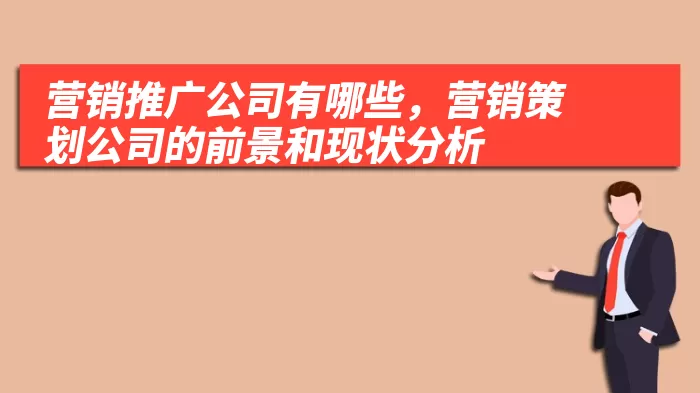 营销推广公司有哪些，营销策划公司的前景和现状分析